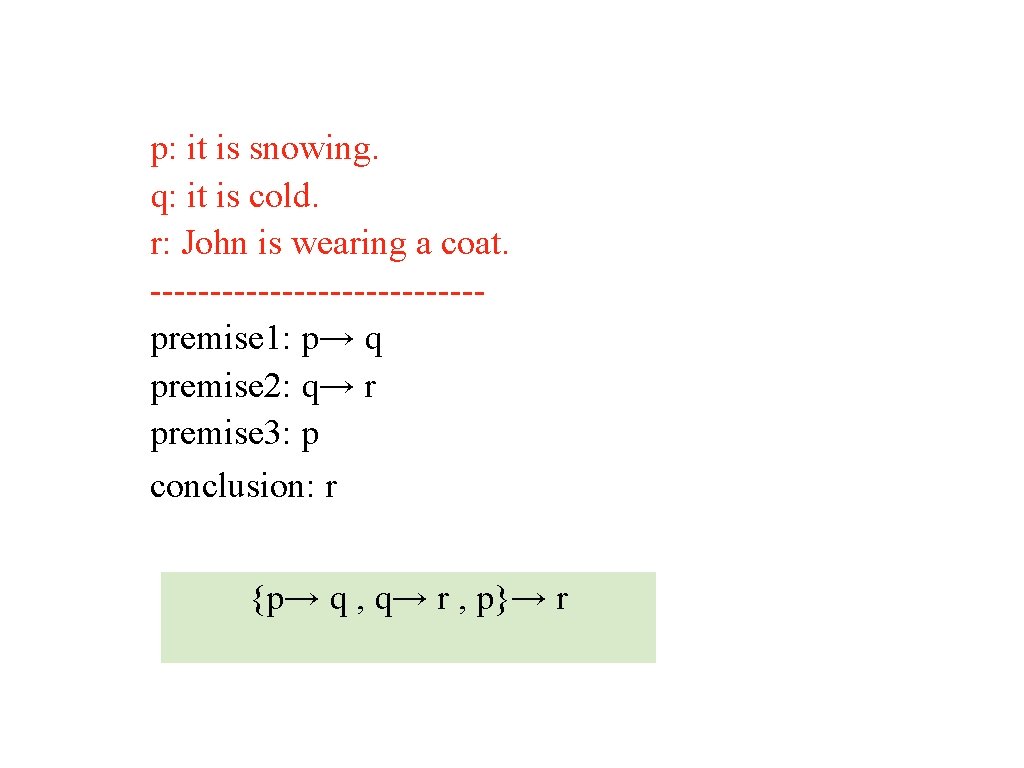 p: it is snowing.
q: it is cold.
r: John is wearing a coat.
----------------------------
premise1: $p \rightarrow q$
premise2: $q \rightarrow r$
premise3: p
conclusion: r

$\{p \rightarrow q , q \rightarrow r , p\} \rightarrow r$